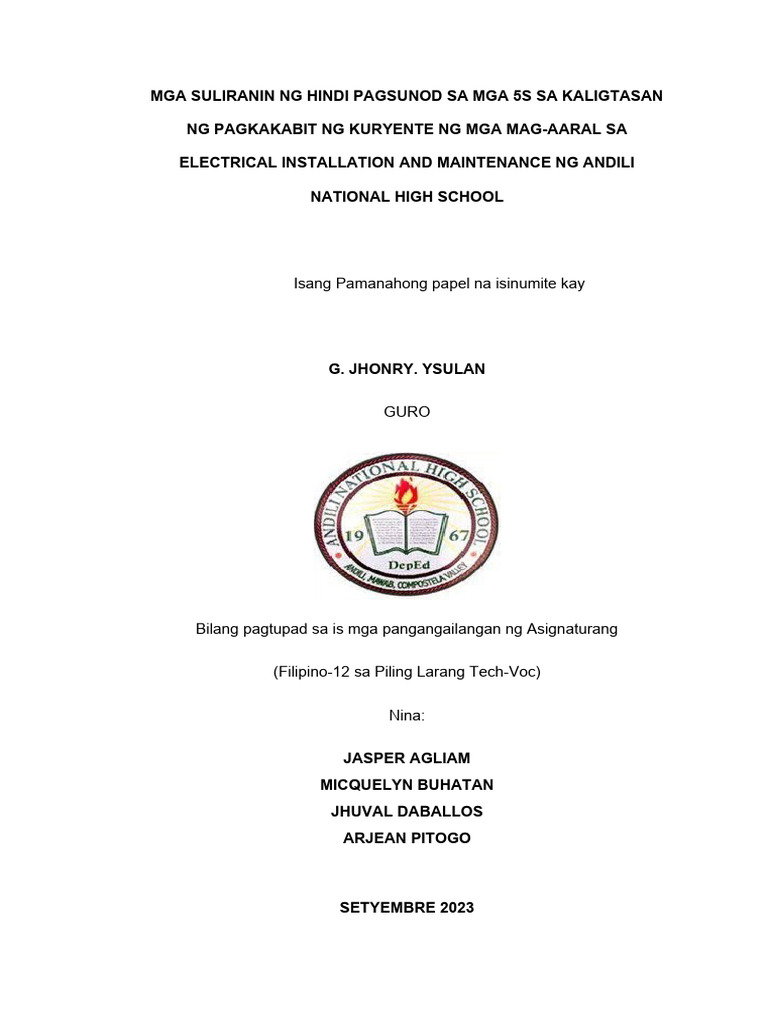 MGA SULIRANIN NG HINDI PAGSUNOD SA MGA 5S SA KALIGTASAN NG PAGKAKABIT NG KURYENTE NG MGA MAG-AARAL SA ELECTRICAL INSTALLATION AND MAINTENANCE NG ANDILI NATIONAL HIGH SCHOOL

Isang Pamanahong papel na isinumite kay

G. JHONRY. YSULAN

GURO

ANDILI NATIONAL HIGH SCHOOL
19 67
DepEd
ANDILI, MAWAB, COMPOSTELA VALLEY

Bilang pagtupad sa is mga pangangailangan ng Asignaturang

(Filipino-12 sa Piling Larang Tech-Voc)

Nina:

JASPER AGLIAM
MICQUELYN BUHATAN
JHUVAL DABALLOS
ARJEAN PITOGO

SETYEMBRE 2023